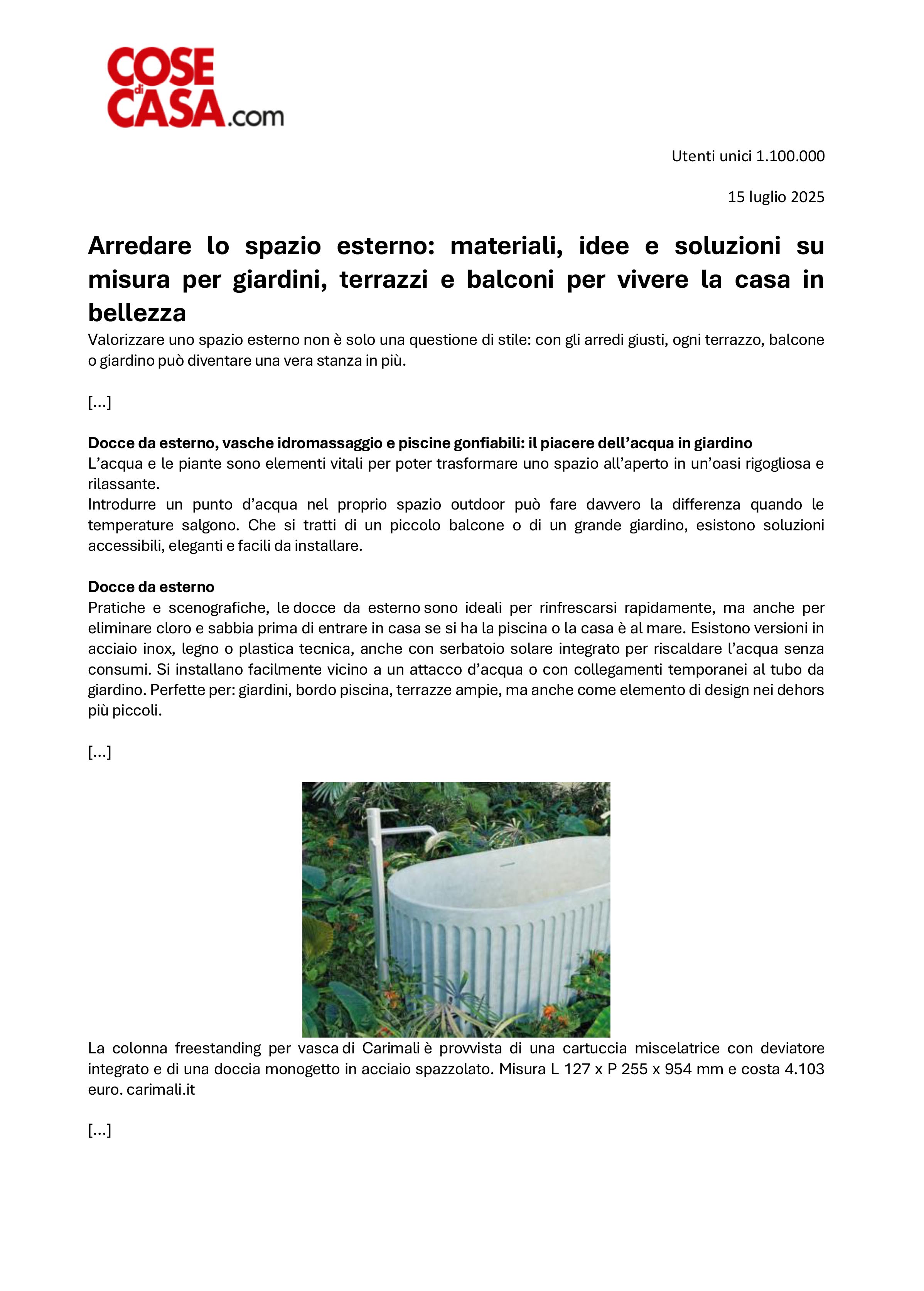 COSE di CASA.com

Utenti unici 1.100.000

15 luglio 2025

Arredare lo spazio esterno: materiali, idee e soluzioni su misura per giardini, terrazzi e balconi per vivere la casa in bellezza

Valorizzare uno spazio esterno non è solo una questione di stile: con gli arredi giusti, ogni terrazzo, balcone o giardino può diventare una vera stanza in più.

[...]

Docce da esterno, vasche idromassaggio e piscine gonfiabili: il piacere dell'acqua in giardino
L'acqua e le piante sono elementi vitali per poter trasformare uno spazio all'aperto in un'oasi rigogliosa e rilassante.
Introdurre un punto d'acqua nel proprio spazio outdoor può fare davvero la differenza quando le temperature salgono. Che si tratti di un piccolo balcone o di un grande giardino, esistono soluzioni accessibili, eleganti e facili da installare.

Docce da esterno
Pratiche e scenografiche, le docce da esterno sono ideali per rinfrescarsi rapidamente, ma anche per eliminare cloro e sabbia prima di entrare in casa se si ha la piscina o la casa è al mare. Esistono versioni in acciaio inox, legno o plastica tecnica, anche con serbatoio solare integrato per riscaldare l'acqua senza consumi. Si installano facilmente vicino a un attacco d'acqua o con collegamenti temporanei al tubo da giardino. Perfette per: giardini, bordo piscina, terrazze ampie, ma anche come elemento di design nei dehors più piccoli.

[...]

La colonna freestanding per vasca di Carimali è provvista di una cartuccia miscelatrice con deviatore integrato e di una doccia monogetto in acciaio spazzolato. Misura L 127 x P 255 x 954 mm e costa 4.103 euro. carimali.it

[...]